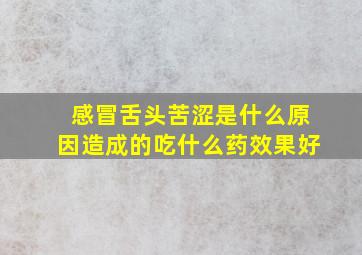 感冒舌头苦涩是什么原因造成的吃什么药效果好